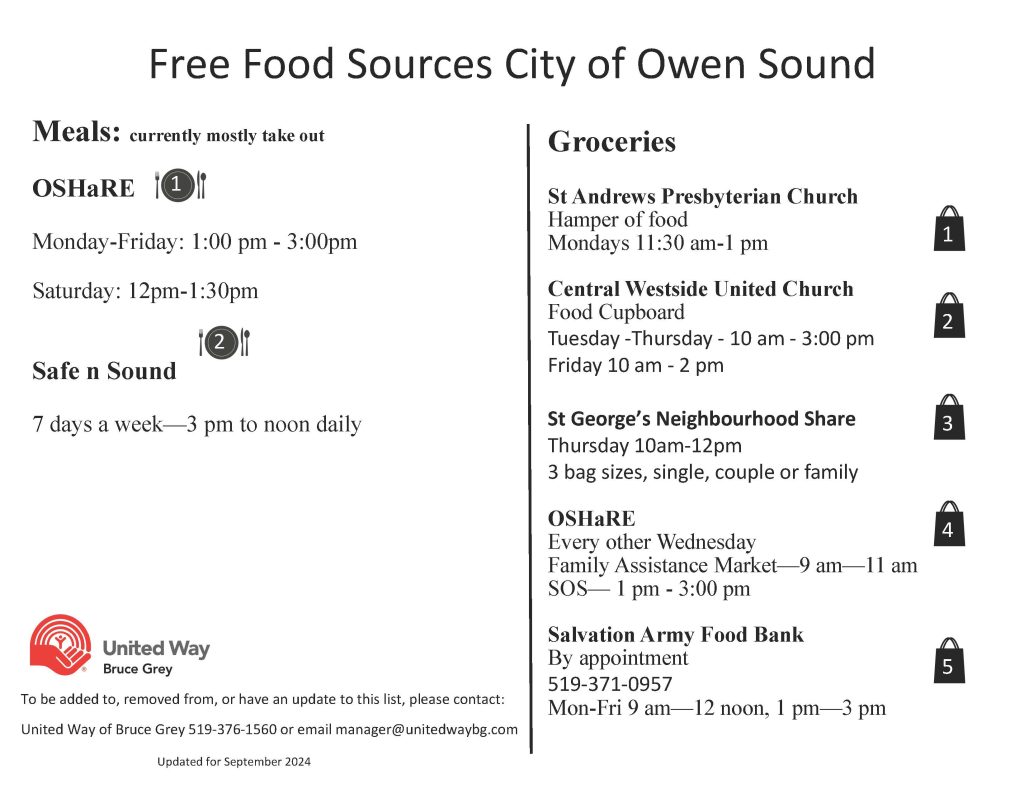 Free Food Sources City of Owen Sound

Meals: currently mostly take out

OSHaRE 1

Monday-Friday: 1:00 pm - 3:00pm

Saturday: 12pm-1:30pm

2

Safe n Sound

7 days a week—3 pm to noon daily

United Way
Bruce Grey

To be added to, removed from, or have an update to this list, please contact:

United Way of Bruce Grey 519-376-1560 or email manager@unitedwaybg.com

Updated for September 2024

Groceries

St Andrews Presbyterian Church
Hamper of food
Mondays 11:30 am-1 pm

1

Central Westside United Church
Food Cupboard
Tuesday -Thursday - 10 am - 3:00 pm
Friday 10 am - 2 pm

2

St George's Neighbourhood Share
Thursday 10am-12pm
3 bag sizes, single, couple or family

3

OSHaRE
Every other Wednesday
Family Assistance Market—9 am—11 am
SOS— 1 pm - 3:00 pm

4

Salvation Army Food Bank
By appointment
519-371-0957
Mon-Fri 9 am—12 noon, 1 pm—3 pm

5